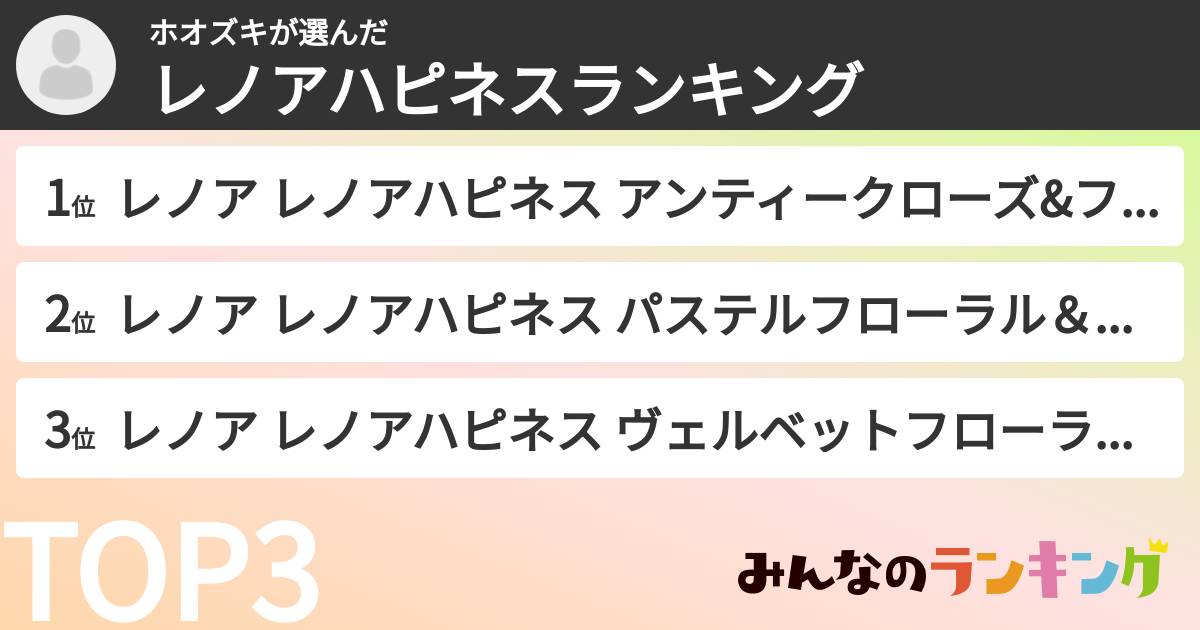 ホオズキが選んだ
レノアハピネスランキング

1位 レノア レノアハピネス アンティークローズ&フ...

2位 レノア レノアハピネス パステルフローラル＆...

3位 レノア レノアハピネス ヴェルベットフローラ...

TOP3

みんなのランキング